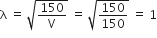 $\lambda = \sqrt{\frac{150}{V}} = \sqrt{\frac{150}{150}} = 1$